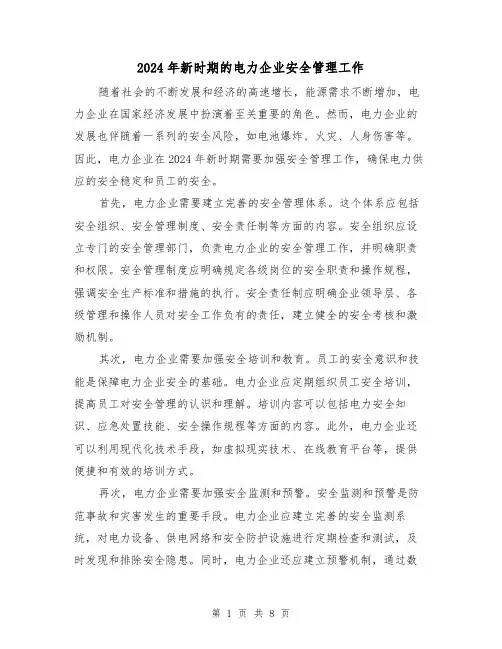 2024年新时期的电力企业安全管理工作

随着社会的不断发展和经济的高速增长，能源需求不断增加，电力企业在国家经济发展中扮演着至关重要的角色。然而，电力企业的发展也伴随着一系列的安全风险，如电池爆炸、火灾、人身伤害等。因此，电力企业在2024年新时期需要加强安全管理工作，确保电力供应的安全稳定和员工的安全。

首先，电力企业需要建立完善的安全管理体系。这个体系应包括安全组织、安全管理制度、安全责任制等方面的内容。安全组织应设立专门的安全管理部门，负责电力企业的安全管理工作，并明确职责和权限。安全管理制度应明确规定各级岗位的安全职责和操作规程，强调安全生产标准和措施的执行。安全责任制应明确企业领导层、各级管理和操作人员对安全工作负有的责任，建立健全的安全考核和激励机制。

其次，电力企业需要加强安全培训和教育。员工的安全意识和技能是保障电力企业安全的基础。电力企业应定期组织员工安全培训，提高员工对安全管理的认识和理解。培训内容可以包括电力安全知识、应急处置技能、安全操作规程等方面的内容。此外，电力企业还可以利用现代化技术手段，如虚拟现实技术、在线教育平台等，提供便捷和有效的培训方式。

再次，电力企业需要加强安全监测和预警。安全监测和预警是防范事故和灾害发生的重要手段。电力企业应建立完善的安全监测系统，对电力设备、供电网络和安全防护设施进行定期检查和测试，及时发现和排除安全隐患。同时，电力企业还应建立预警机制，通过数

第 1 页 共 8 页